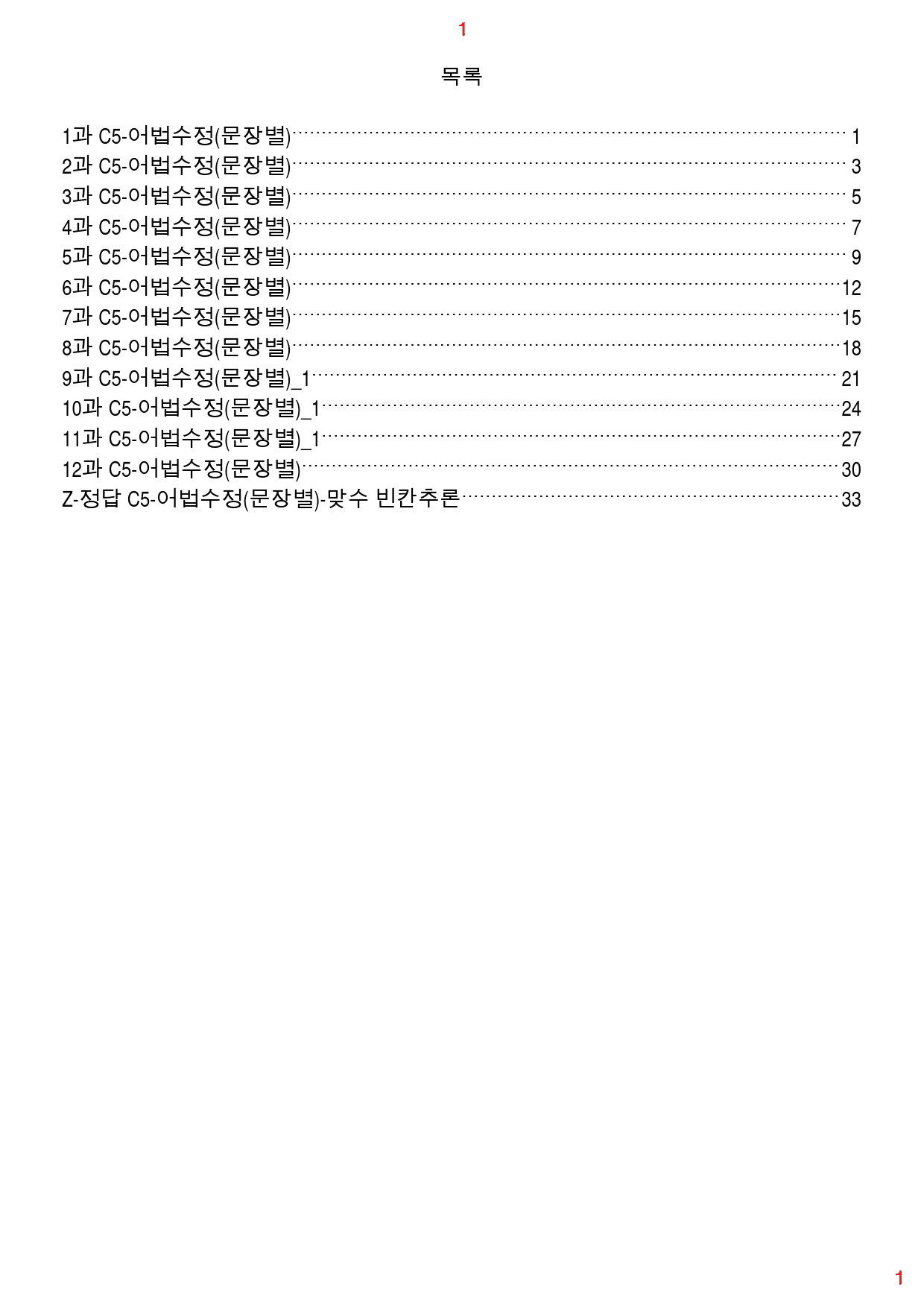 1

목록

1과 C5-어법수정(문장별) 1
2과 C5-어법수정(문장별) 3
3과 C5-어법수정(문장별) 5
4과 C5-어법수정(문장별) 7
5과 C5-어법수정(문장별) 9
6과 C5-어법수정(문장별) 12
7과 C5-어법수정(문장별) 15
8과 C5-어법수정(문장별) 18
9과 C5-어법수정(문장별)_1 21
10과 C5-어법수정(문장별)_1 24
11과 C5-어법수정(문장별)_1 27
12과 C5-어법수정(문장별) 30
Z-정답 C5-어법수정(문장별)-맞수 빈칸추론 33

1